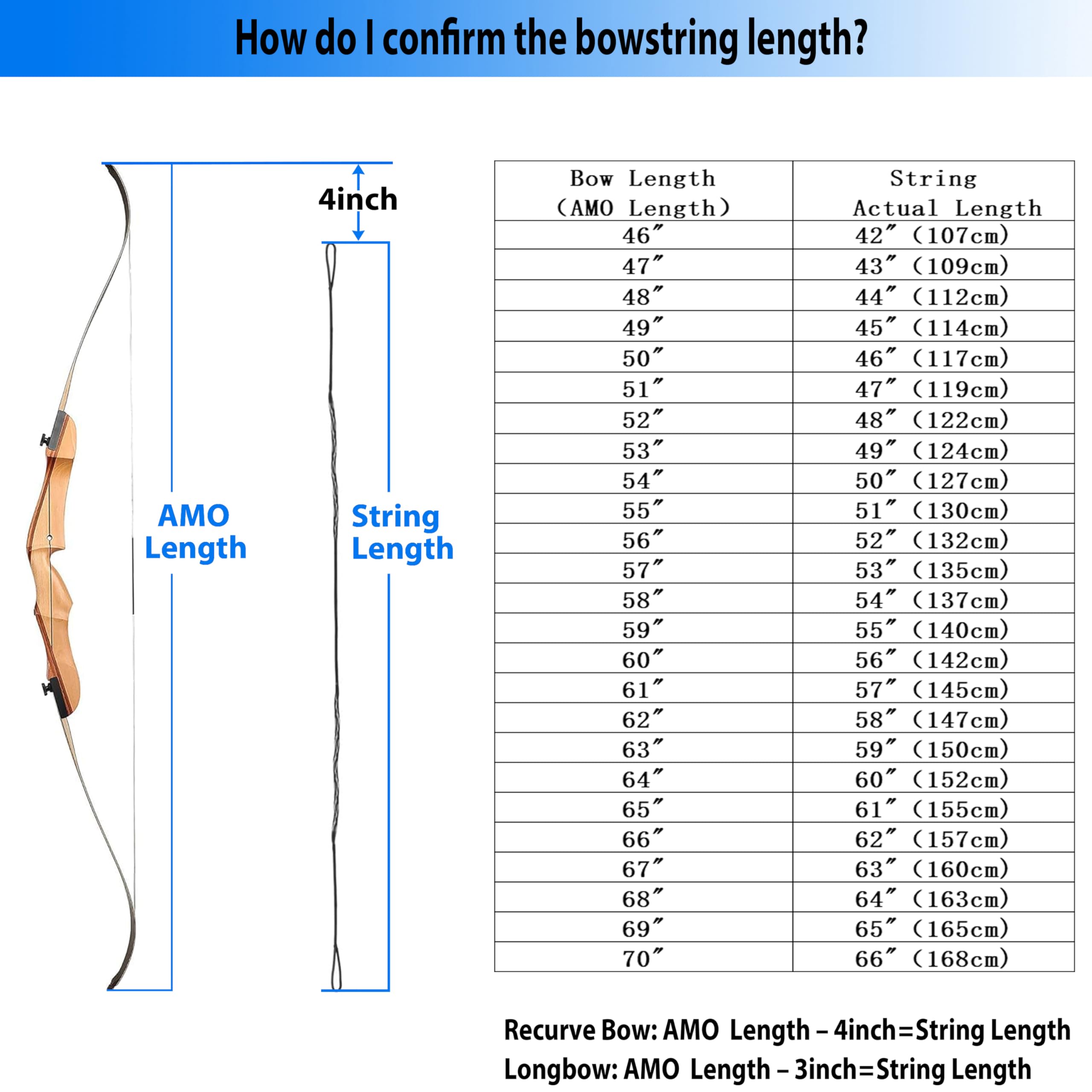 How do I confirm the bowstring length?

4inch

AMO Length

String Length

| Bow Length (AMO Length) | String Actual Length |
|---|---|
| 46″ | 42″ (107cm) |
| 47″ | 43″ (109cm) |
| 48″ | 44″ (112cm) |
| 49″ | 45″ (114cm) |
| 50″ | 46″ (117cm) |
| 51″ | 47″ (119cm) |
| 52″ | 48″ (122cm) |
| 53″ | 49″ (124cm) |
| 54″ | 50″ (127cm) |
| 55″ | 51″ (130cm) |
| 56″ | 52″ (132cm) |
| 57″ | 53″ (135cm) |
| 58″ | 54″ (137cm) |
| 59″ | 55″ (140cm) |
| 60″ | 56″ (142cm) |
| 61″ | 57″ (145cm) |
| 62″ | 58″ (147cm) |
| 63″ | 59″ (150cm) |
| 64″ | 60″ (152cm) |
| 65″ | 61″ (155cm) |
| 66″ | 62″ (157cm) |
| 67″ | 63″ (160cm) |
| 68″ | 64″ (163cm) |
| 69″ | 65″ (165cm) |
| 70″ | 66″ (168cm) |

Recurve Bow: AMO Length – 4inch=String Length
Longbow: AMO Length – 3inch=String Length